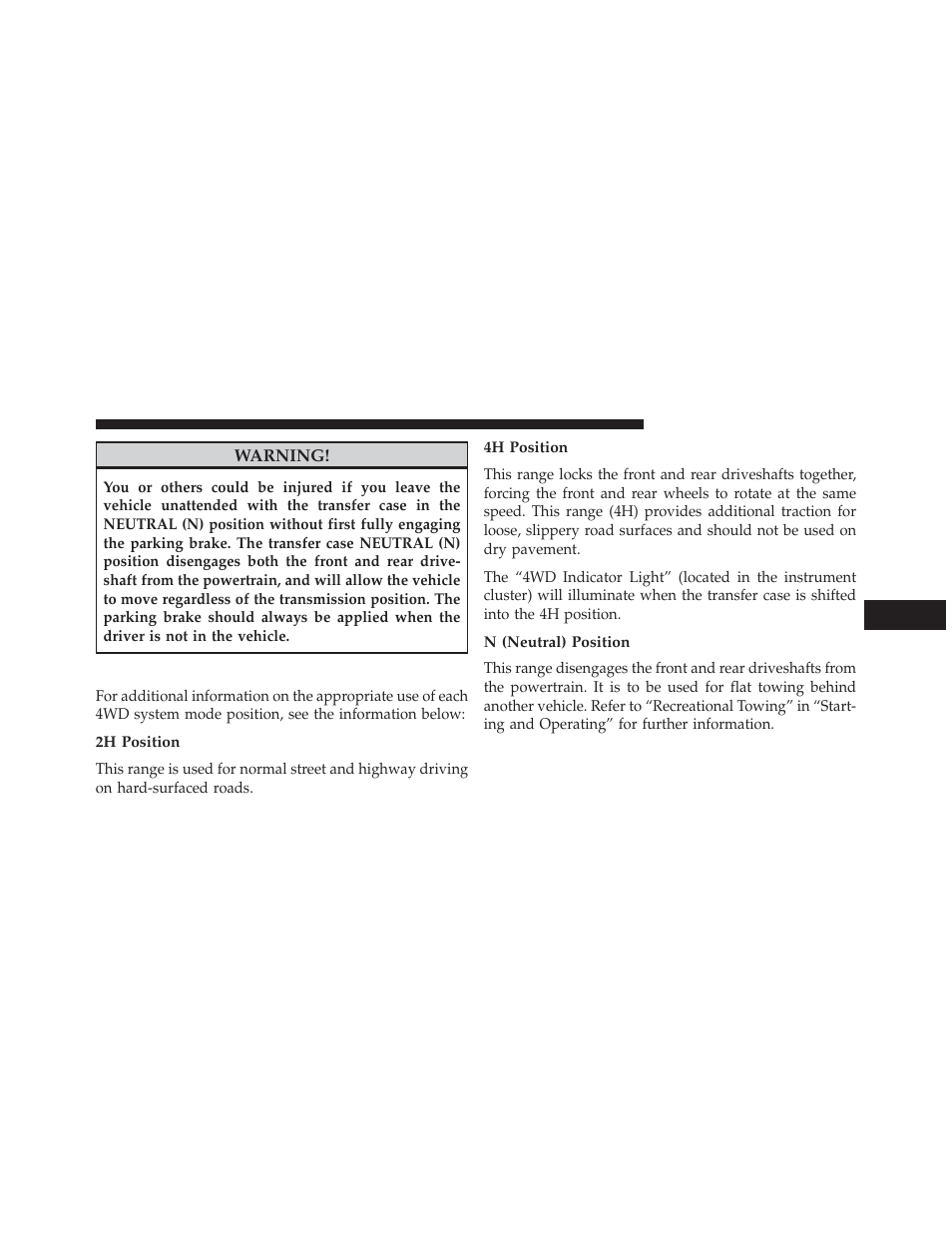 WARNING!

You or others could be injured if you leave the vehicle unattended with the transfer case in the NEUTRAL (N) position without first fully engaging the parking brake. The transfer case NEUTRAL (N) position disengages both the front and rear driveshaft from the powertrain, and will allow the vehicle to move regardless of the transmission position. The parking brake should always be applied when the driver is not in the vehicle.

For additional information on the appropriate use of each 4WD system mode position, see the information below:

2H Position

This range is used for normal street and highway driving on hard-surfaced roads.

4H Position

This range locks the front and rear driveshafts together, forcing the front and rear wheels to rotate at the same speed. This range (4H) provides additional traction for loose, slippery road surfaces and should not be used on dry pavement.

The “4WD Indicator Light” (located in the instrument cluster) will illuminate when the transfer case is shifted into the 4H position.

N (Neutral) Position

This range disengages the front and rear driveshafts from the powertrain. It is to be used for flat towing behind another vehicle. Refer to “Recreational Towing” in “Starting and Operating” for further information.